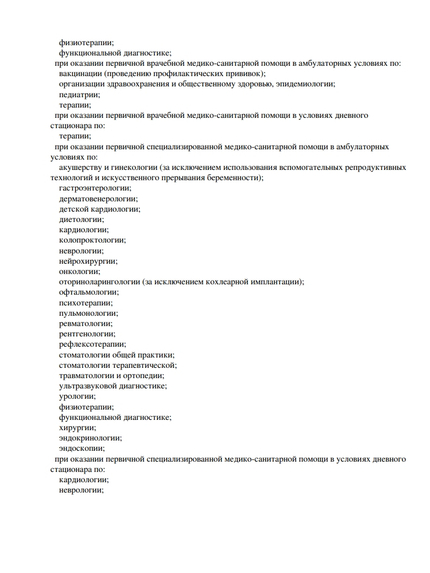 физиотерапии;
функциональной диагностике;
при оказании первичной врачебной медико-санитарной помощи в амбулаторных условиях по:
вакцинации (проведению профилактических прививок);
организации здравоохранения и общественному здоровью, эпидемиологии;
педиатрии;
терапии;
при оказании первичной врачебной медико-санитарной помощи в условиях дневного стационара по:
терапии;
при оказании первичной специализированной медико-санитарной помощи в амбулаторных условиях по:
акушерству и гинекологии (за исключением использования вспомогательных репродуктивных технологий и искусственного прерывания беременности);
гастроэнтерологии;
дерматовенерологии;
детской кардиологии;
диетологии;
кардиологии;
колопроктологии;
неврологии;
нейрохирургии;
онкологии;
оториноларингологии (за исключением кохлеарной имплантации);
офтальмологии;
психотерапии;
пульмонологии;
ревматологии;
рентгенологии;
рефлексотерапии;
стоматологии общей практики;
стоматологии терапевтической;
травматологии и ортопедии;
ультразвуковой диагностике;
урологии;
физиотерапии;
функциональной диагностике;
хирургии;
эндокринологии;
эндоскопии;
при оказании первичной специализированной медико-санитарной помощи в условиях дневного стационара по:
кардиологии;
неврологии;